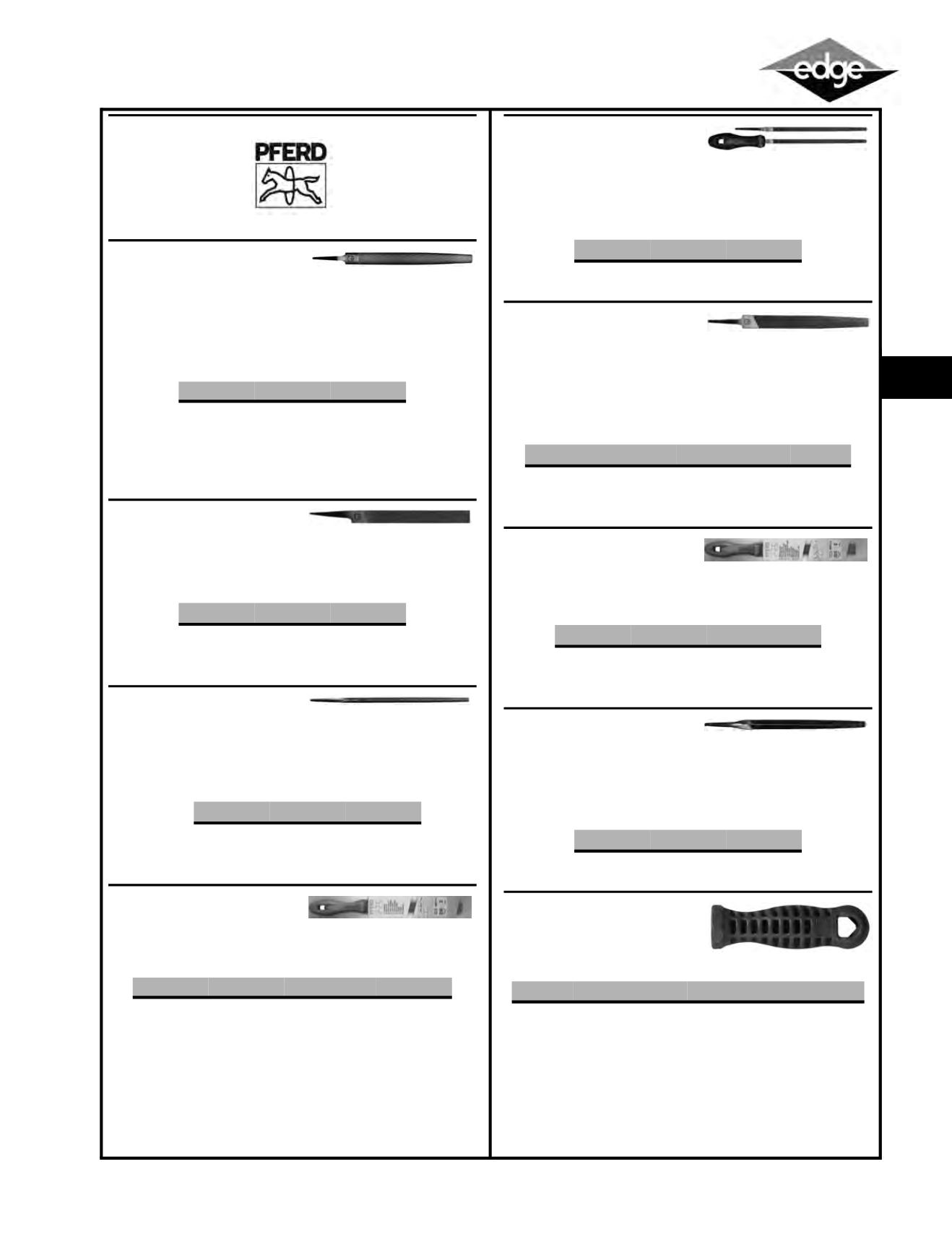 edge

PFERD